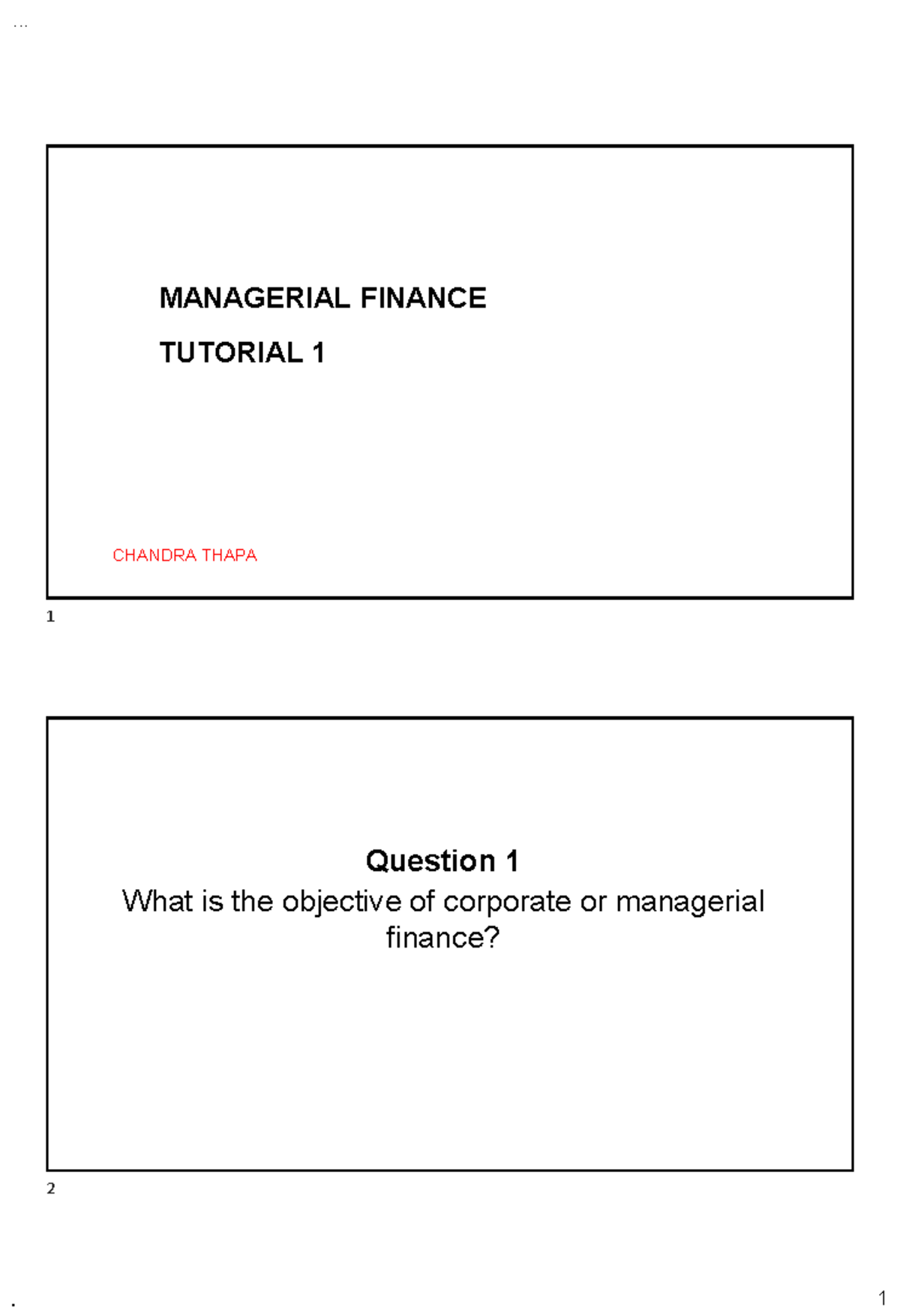 ...

MANAGERIAL FINANCE

TUTORIAL 1

CHANDRA THAPA

1

Question 1
What is the objective of corporate or managerial finance?

2

.

1